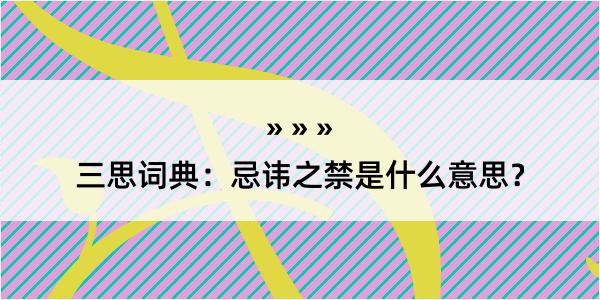 » » »

三思词典：忌讳之禁是什么意思？